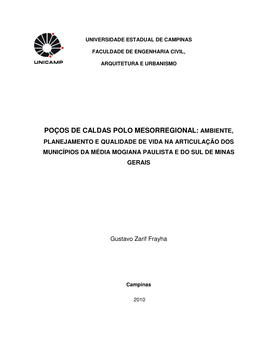 UNICAMP

UNIVERSIDADE ESTADUAL DE CAMPINAS

FACULDADE DE ENGENHARIA CIVIL,

ARQUITETURA E URBANISMO

POÇOS DE CALDAS POLO MESORREGIONAL: AMBIENTE, PLANEJAMENTO E QUALIDADE DE VIDA NA ARTICULAÇÃO DOS MUNICÍPIOS DA MÉDIA MOGIANA PAULISTA E DO SUL DE MINAS GERAIS

Gustavo Zarif Frayha

Campinas

2010